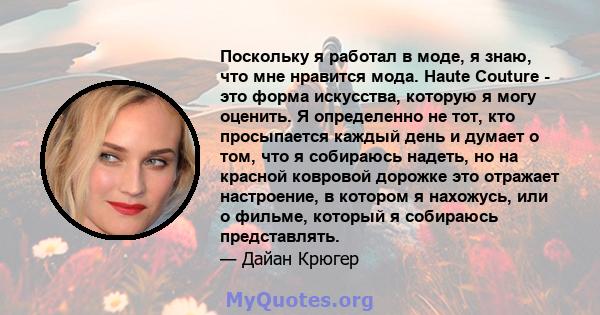 Поскольку я работал в моде, я знаю, что мне нравится мода. Haute Couture - это форма искусства, которую я могу оценить. Я определенно не тот, кто просыпается каждый день и думает о том, что я собираюсь надеть, но на красной ковровой дорожке это отражает настроение, в котором я нахожусь, или о фильме, который я собираюсь представлять.

— Дайан Крюгер

MyQuotes.org